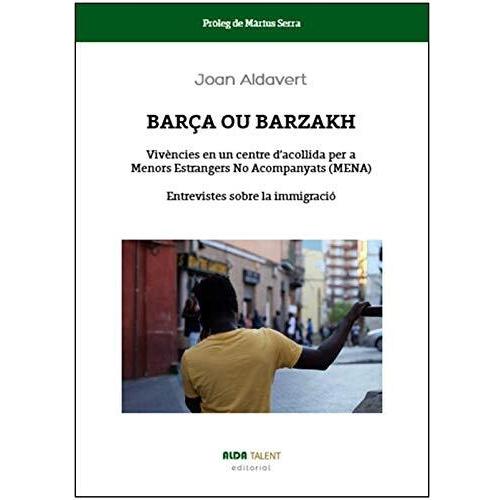 Pròleg de Màrius Serra

Joan Aldavert

BARÇA OU BARZAKH

Vivències en un centre d'acollida per a Menors Estrangers No Acompanyats (MENA)

Entrevistes sobre la immigració

ALDA TALENT
editorial